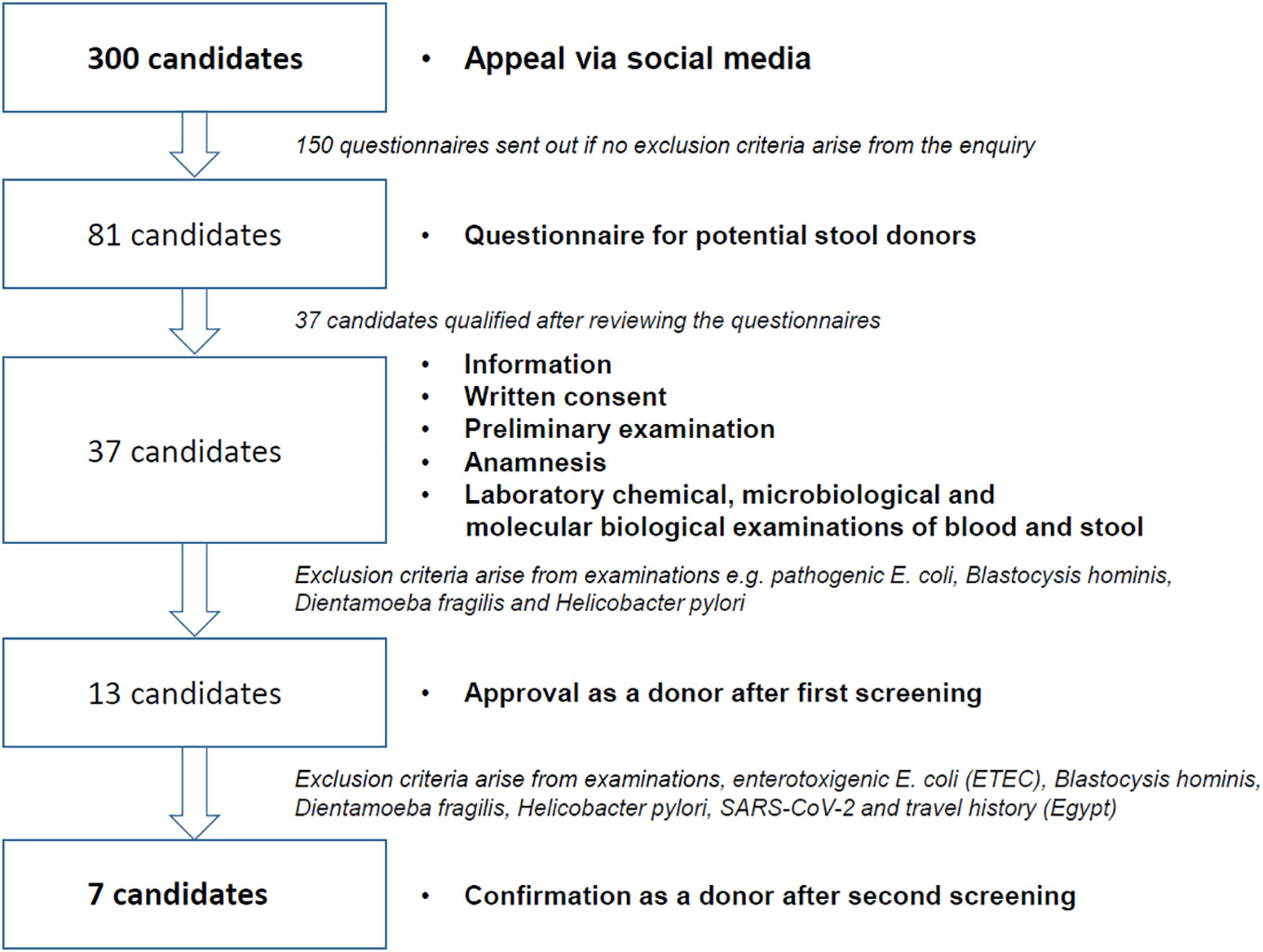 300 candidates

• Appeal via social media

150 questionnaires sent out if no exclusion criteria arise from the enquiry

81 candidates

• Questionnaire for potential stool donors

37 candidates qualified after reviewing the questionnaires

37 candidates

• Information
• Written consent
• Preliminary examination
• Anamnesis
• Laboratory chemical, microbiological and molecular biological examinations of blood and stool

Exclusion criteria arise from examinations e.g. pathogenic E. coli, Blastocysis hominis, Dientamoeba fragilis and Helicobacter pylori

13 candidates

• Approval as a donor after first screening

Exclusion criteria arise from examinations, enterotoxigenic E. coli (ETEC), Blastocysis hominis, Dientamoeba fragilis, Helicobacter pylori, SARS-CoV-2 and travel history (Egypt)

7 candidates

• Confirmation as a donor after second screening